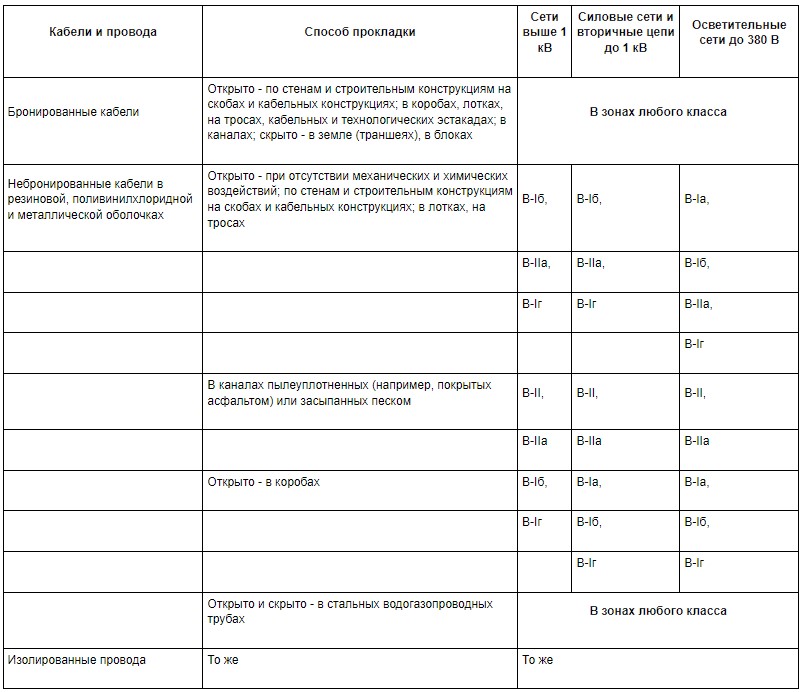 | Кабели и провода | Способ прокладки | Сети выше 1 кВ | Силовые сети и вторичные цепи до 1 кВ | Осветительные сети до 380 В |
|---|---|---|---|---|
| Бронированные кабели | Открыто - по стенам и строительным конструкциям на скобах и кабельных конструкциях; в коробах, лотках, на тросах, кабельных и технологических эстакадах; в каналах; скрыто - в земле (траншеях), в блоках | В зонах любого класса | | |
| Небронированные кабели в резиновой, поливинилхлоридной и металлической оболочках | Открыто - при отсутствии механических и химических воздействий; по стенам и строительным конструкциям на скобах и кабельных конструкциях; в лотках, на тросах | В-Iб, | В-Iб, | В-Iа, |
| | | В-IIа, | В-IIа, | В-Iб, |
| | | В-Iг | В-Iг | В-IIа, |
| | | | | В-Iг |
| | В каналах пылеуплотненных (например, покрытых асфальтом) или засыпанных песком | В-II, | В-II, | В-II, |
| | | В-IIа | В-IIа | В-IIа |
| | Открыто - в коробах | В-Iб, | В-Iа, | В-Iа, |
| | | В-Iг | В-Iб, | В-Iб, |
| | | | В-Iг | В-Iг |
| | Открыто и скрыто - в стальных водогазопроводных трубах | В зонах любого класса | | |
| Изолированные провода | То же | То же | | |